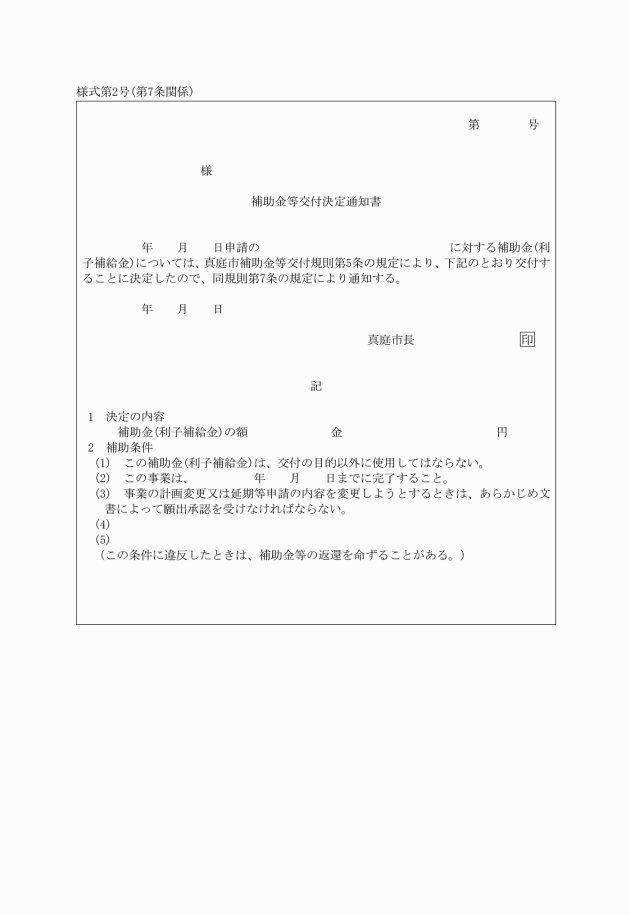 様式第2号(第7条関係)

第　　　号

様

補助金等交付決定通知書

年　　月　　日申請の　　　　　　　　　　　　　　　　　　に対する補助金(利子補給金)については、真庭市補助金等交付規則第5条の規定により、下記のとおり交付することに決定したので、同規則第7条の規定により通知する。

年　　月　　日

真庭市長　　　　　　　印

記

1　決定の内容
補助金(利子補給金)の額　　　　　　金　　　　　　　　　　　　円
2　補助条件
(1)　この補助金(利子補給金)は、交付の目的以外に使用してはならない。
(2)　この事業は、　　　　　年　　月　　日までに完了すること。
(3)　事業の計画変更又は延期等申請の内容を変更しようとするときは、あらかじめ文書によって願出承認を受けなければならない。
(4)
(5)
(この条件に違反したときは、補助金等の返還を命ずることがある。)